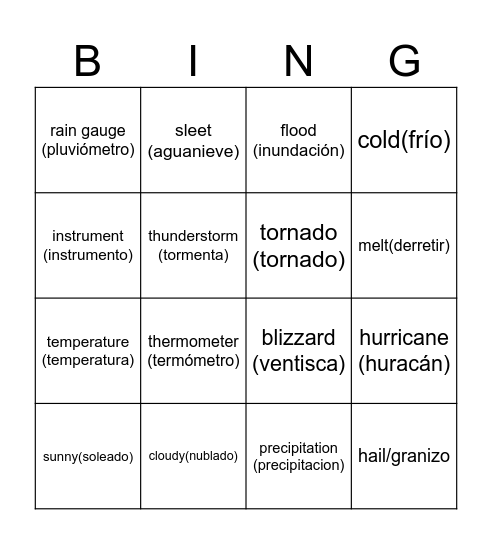 | B | I | N | G |
|---|---|---|---|
| rain gauge (pluviómetro) | sleet (aguanieve) | flood (inundación) | cold(frío) |
| instrument (instrumento) | thunderstorm (tormenta) | tornado (tornado) | melt(derretir) |
| temperature (temperatura) | thermometer (termómetro) | blizzard (ventisca) | hurricane (huracán) |
| sunny(soleado) | cloudy(nublado) | precipitation (precipitacion) | hail/granizo |